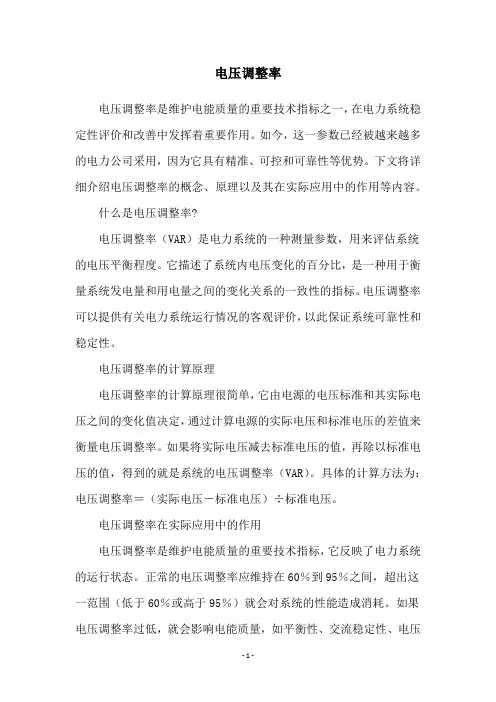 电压调整率

电压调整率是维护电能质量的重要技术指标之一，在电力系统稳定性评价和改善中发挥着重要作用。如今，这一参数已经被越来越多的电力公司采用，因为它具有精准、可控和可靠性等优势。下文将详细介绍电压调整率的概念、原理以及其在实际应用中的作用等内容。

什么是电压调整率?

电压调整率（VAR）是电力系统的一种测量参数，用来评估系统的电压平衡程度。它描述了系统内电压变化的百分比，是一种用于衡量系统发电量和用电量之间的变化关系的一致性的指标。电压调整率可以提供有关电力系统运行情况的客观评价，以此保证系统可靠性和稳定性。

电压调整率的计算原理

电压调整率的计算原理很简单，它由电源的电压标准和其实际电压之间的变化值决定，通过计算电源的实际电压和标准电压的差值来衡量电压调整率。如果将实际电压减去标准电压的值，再除以标准电压的值，得到的就是系统的电压调整率（VAR）。具体的计算方法为：电压调整率＝（实际电压－标准电压）÷标准电压。

电压调整率在实际应用中的作用

电压调整率是维护电能质量的重要技术指标，它反映了电力系统的运行状态。正常的电压调整率应维持在60%到95%之间，超出这一范围（低于60%或高于95%）就会对系统的性能造成消耗。如果电压调整率过低，就会影响电能质量，如平衡性、交流稳定性、电压

- 1 -